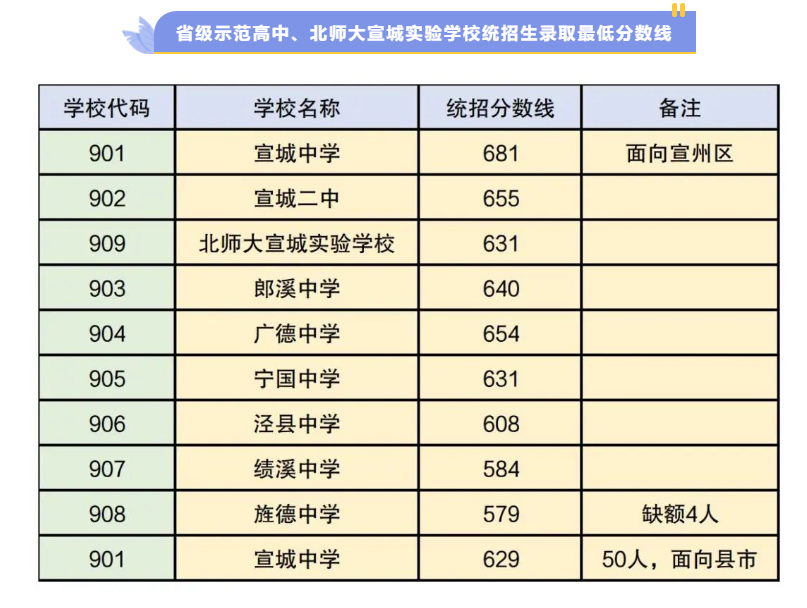 省级示范高中、北师大宣城实验学校统招生录取最低分数线

| 学校代码 | 学校名称 | 统招分数线 | 备注 |
|---|---|---|---|
| 901 | 宣城中学 | 681 | 面向宣州区 |
| 902 | 宣城二中 | 655 | |
| 909 | 北师大宣城实验学校 | 631 | |
| 903 | 郎溪中学 | 640 | |
| 904 | 广德中学 | 654 | |
| 905 | 宁国中学 | 631 | |
| 906 | 泾县中学 | 608 | |
| 907 | 绩溪中学 | 584 | |
| 908 | 旌德中学 | 579 | 缺额4人 |
| 901 | 宣城中学 | 629 | 50人，面向县市 |